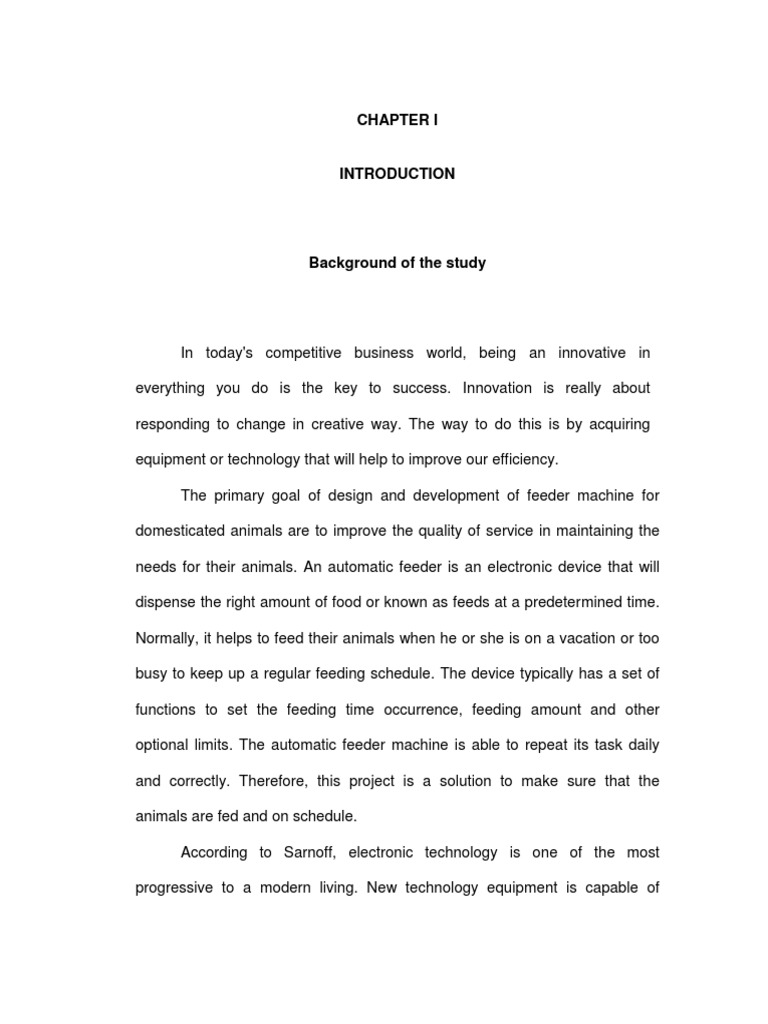 CHAPTER I

INTRODUCTION

Background of the study

In today's competitive business world, being an innovative in everything you do is the key to success. Innovation is really about responding to change in creative way. The way to do this is by acquiring equipment or technology that will help to improve our efficiency.

The primary goal of design and development of feeder machine for domesticated animals are to improve the quality of service in maintaining the needs for their animals. An automatic feeder is an electronic device that will dispense the right amount of food or known as feeds at a predetermined time. Normally, it helps to feed their animals when he or she is on a vacation or too busy to keep up a regular feeding schedule. The device typically has a set of functions to set the feeding time occurrence, feeding amount and other optional limits. The automatic feeder machine is able to repeat its task daily and correctly. Therefore, this project is a solution to make sure that the animals are fed and on schedule.

According to Sarnoff, electronic technology is one of the most progressive to a modern living. New technology equipment is capable of